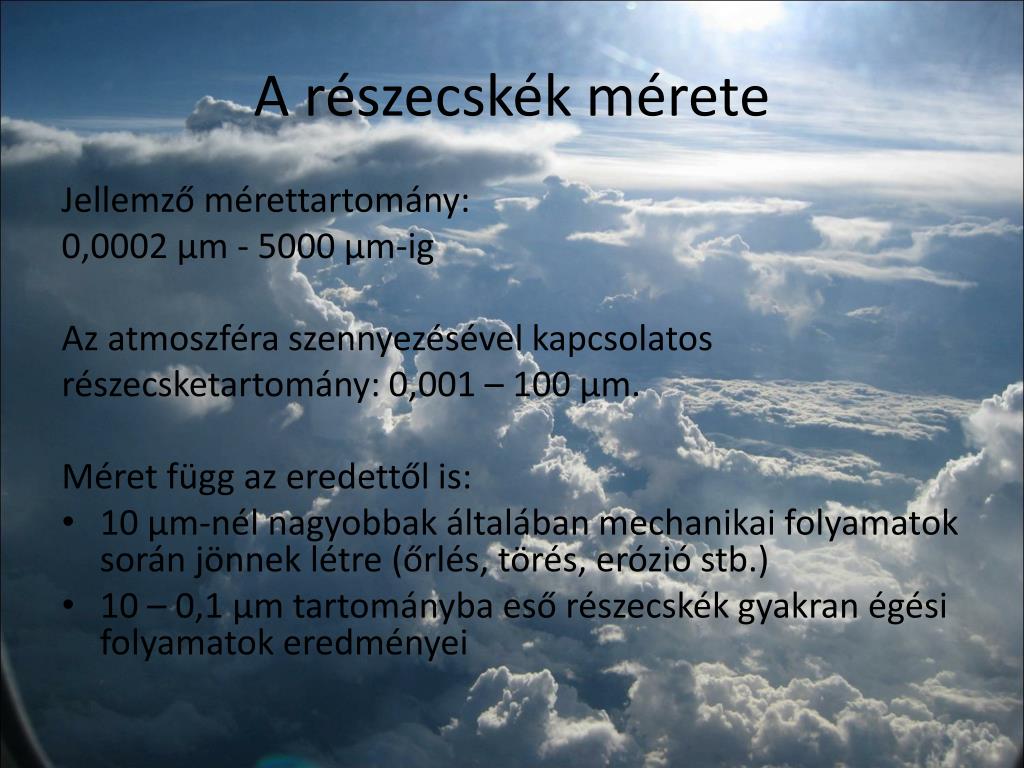 A részecskék mérete

Jellemző mérettartomány:
0,0002 µm - 5000 µm-ig

Az atmoszféra szennyezésével kapcsolatos részecsketartomány: 0,001 – 100 µm.

Méret függ az eredettől is:
• 10 µm-nél nagyobbak általában mechanikai folyamatok során jönnek létre (őrlés, törés, erózió stb.)
• 10 – 0,1 µm tartományba eső részecskék gyakran égési folyamatok eredményei